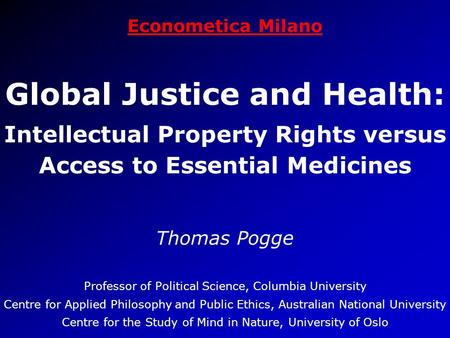 Econometica Milano

Global Justice and Health:
Intellectual Property Rights versus Access to Essential Medicines

Thomas Pogge

Professor of Political Science, Columbia University
Centre for Applied Philosophy and Public Ethics, Australian National University
Centre for the Study of Mind in Nature, University of Oslo